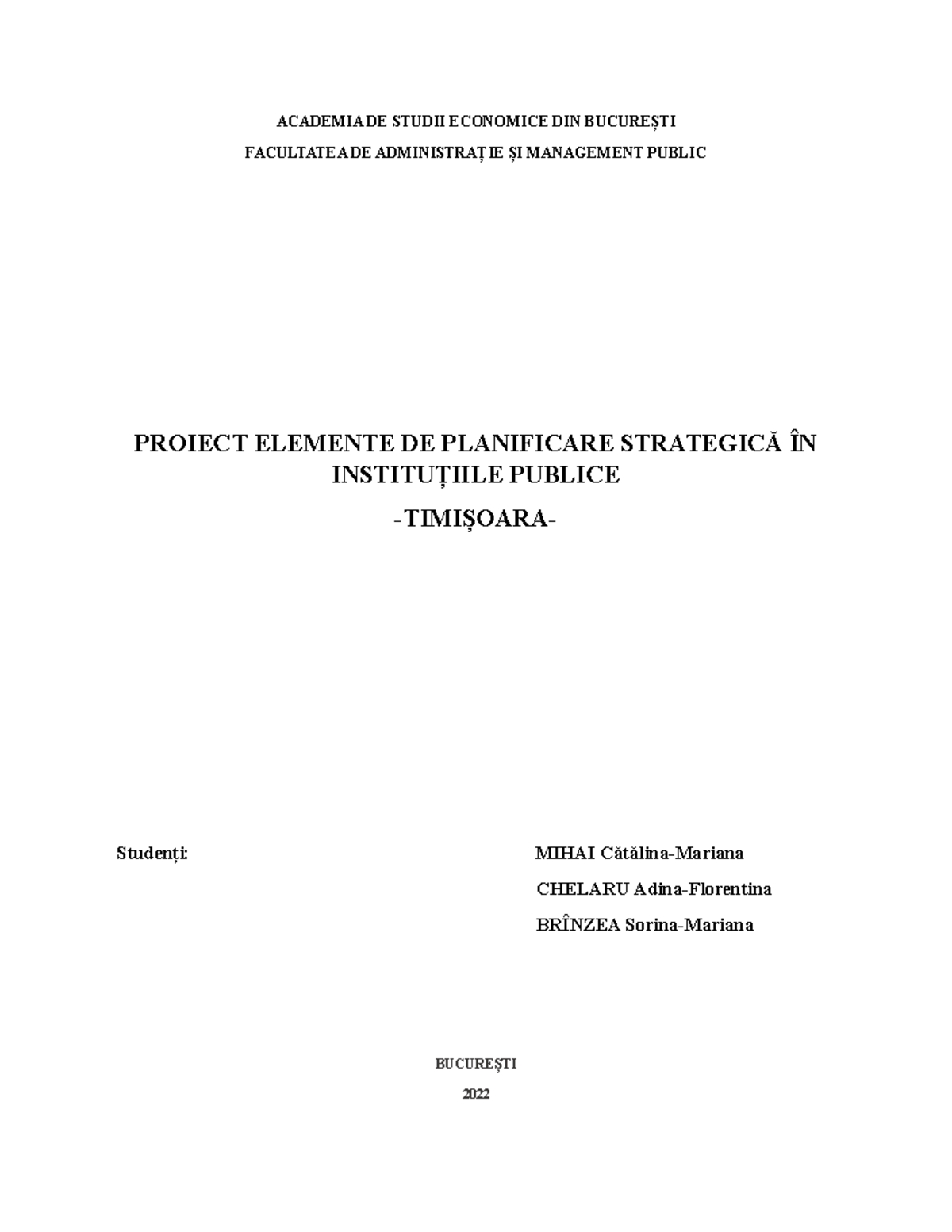 ACADEMIA DE STUDII ECONOMICE DIN BUCUREȘTI
FACULTATEA DE ADMINISTRAȚIE ȘI MANAGEMENT PUBLIC

PROIECT ELEMENTE DE PLANIFICARE STRATEGICĂ ÎN INSTITUȚIILE PUBLICE
-TIMIȘOARA-

Studenți:

MIHAI Cătălina-Mariana
CHELARU Adina-Florentina
BRÎNZEA Sorina-Mariana

BUCUREȘTI
2022